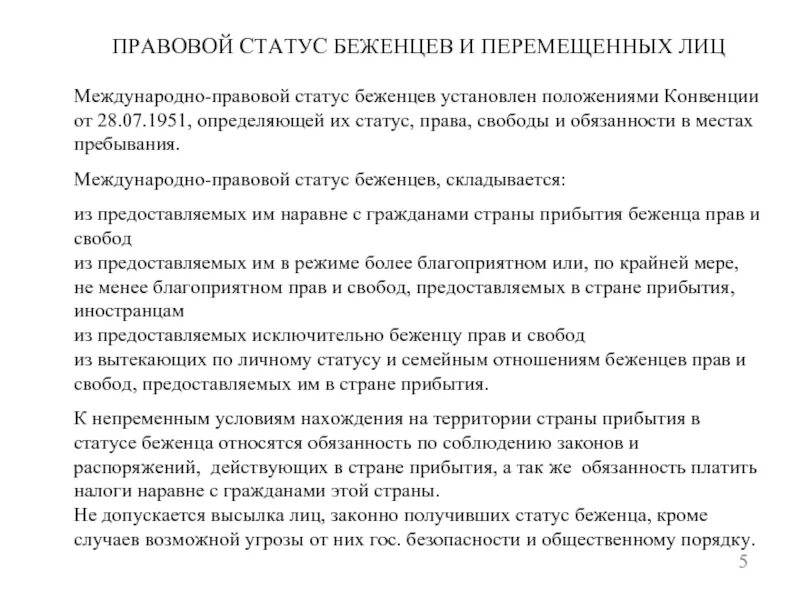 ПРАВОВОЙ СТАТУС БЕЖЕНЦЕВ И ПЕРЕМЕЩЕННЫХ ЛИЦ

Международно-правовой статус беженцев установлен положениями Конвенции от 28.07.1951, определяющей их статус, права, свободы и обязанности в местах пребывания.

Международно-правовой статус беженцев, складывается:

из предоставляемых им наравне с гражданами страны прибытия беженца прав и свобод
из предоставляемых им в режиме более благоприятном или, по крайней мере, не менее благоприятном прав и свобод, предоставляемых в стране прибытия, иностранцам
из предоставляемых исключительно беженцу прав и свобод
из вытекающих по личному статусу и семейным отношениям беженцев прав и свобод, предоставляемых им в стране прибытия.

К непременным условиям нахождения на территории страны прибытия в статусе беженца относятся обязанность по соблюдению законов и распоряжений, действующих в стране прибытия, а так же обязанность платить налоги наравне с гражданами этой страны.
Не допускается высылка лиц, законно получивших статус беженца, кроме случаев возможной угрозы от них гос. безопасности и общественному порядку.

5